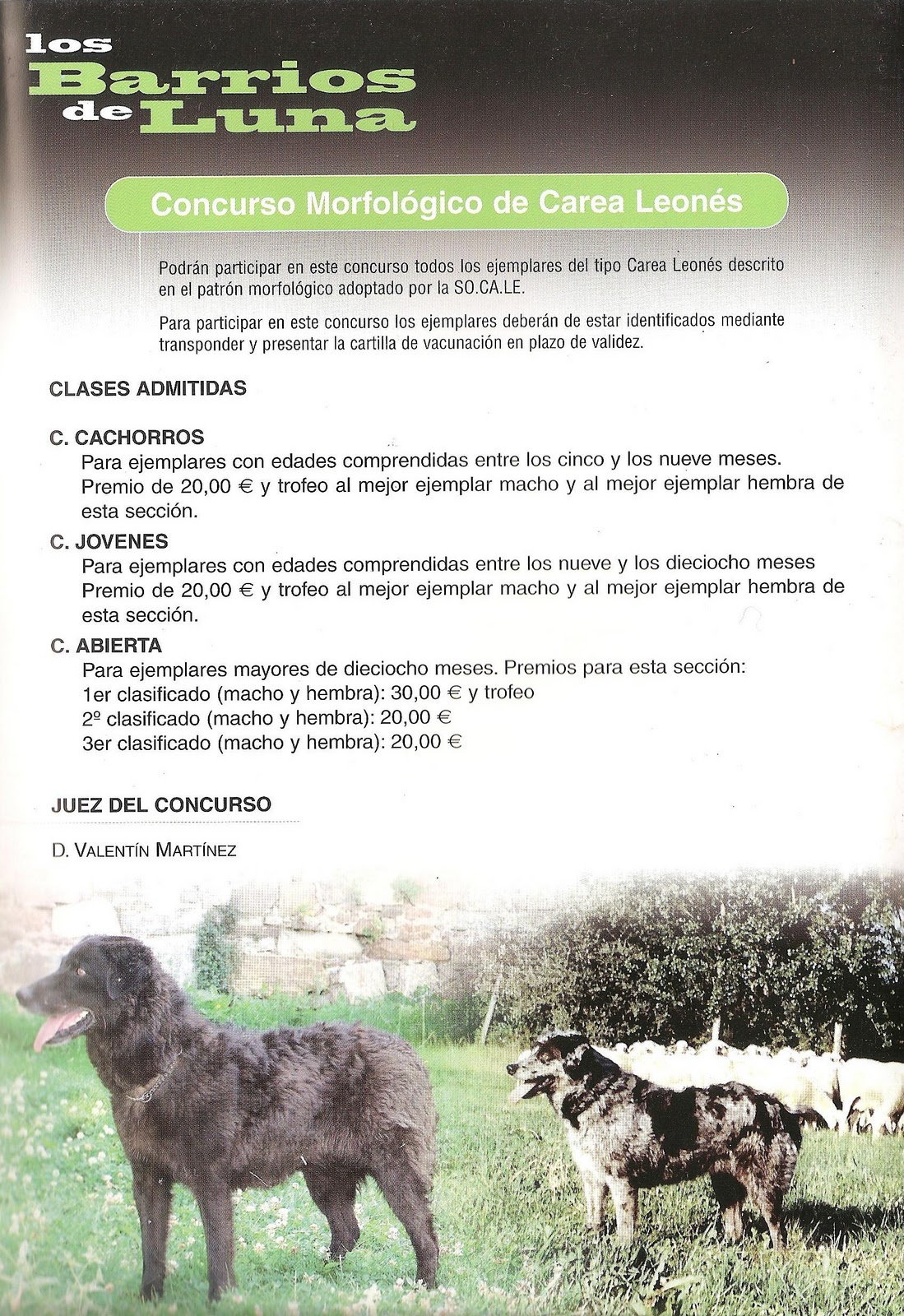 los Barrios de Luna

Concurso Morfológico de Carea Leonés

Podrán participar en este concurso todos los ejemplares del tipo Carea Leonés descrito en el patrón morfológico adoptado por la SO.CA.LE.

Para participar en este concurso los ejemplares deberán de estar identificados mediante transponder y presentar la cartilla de vacunación en plazo de validez.

CLASES ADMITIDAS

C. CACHORROS
Para ejemplares con edades comprendidas entre los cinco y los nueve meses.
Premio de 20,00 € y trofeo al mejor ejemplar macho y al mejor ejemplar hembra de esta sección.

C. JOVENES
Para ejemplares con edades comprendidas entre los nueve y los dieciocho meses
Premio de 20,00 € y trofeo al mejor ejemplar macho y al mejor ejemplar hembra de esta sección.

C. ABIERTA
Para ejemplares mayores de dieciocho meses. Premios para esta sección:
1er clasificado (macho y hembra): 30,00 € y trofeo
2º clasificado (macho y hembra): 20,00 €
3er clasificado (macho y hembra): 20,00 €

JUEZ DEL CONCURSO

D. VALENTÍN MARTÍNEZ